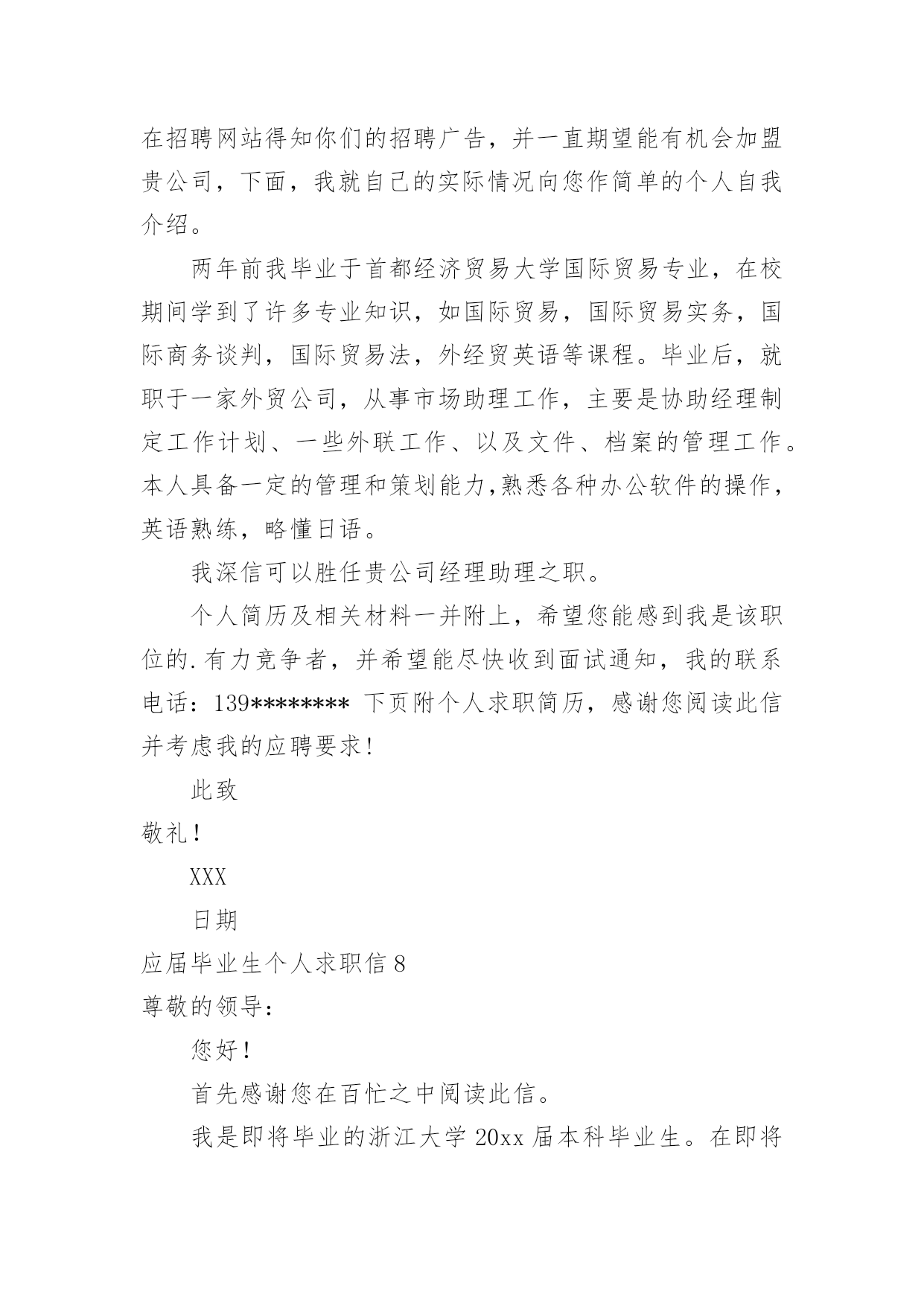 在招聘网站得知你们的招聘广告，并一直期望能有机会加盟贵公司，下面，我就自己的实际情况向您作简单的个人自我介绍。

两年前我毕业于首都经济贸易大学国际贸易专业，在校期间学到了许多专业知识，如国际贸易，国际贸易实务，国际商务谈判，国际贸易法，外经贸英语等课程。毕业后，就职于一家外贸公司，从事市场助理工作，主要是协助经理制定工作计划、一些外联工作、以及文件、档案的管理工作。本人具备一定的管理和策划能力,熟悉各种办公软件的操作，英语熟练，略懂日语。

我深信可以胜任贵公司经理助理之职。

个人简历及相关材料一并附上，希望您能感到我是该职位的.有力竞争者，并希望能尽快收到面试通知，我的联系电话：139******** 下页附个人求职简历，感谢您阅读此信并考虑我的应聘要求!

此致

敬礼!

XXX

日期

应届毕业生个人求职信 8

尊敬的领导:

您好!

首先感谢您在百忙之中阅读此信。

我是即将毕业的浙江大学 20xx 届本科毕业生。在即将